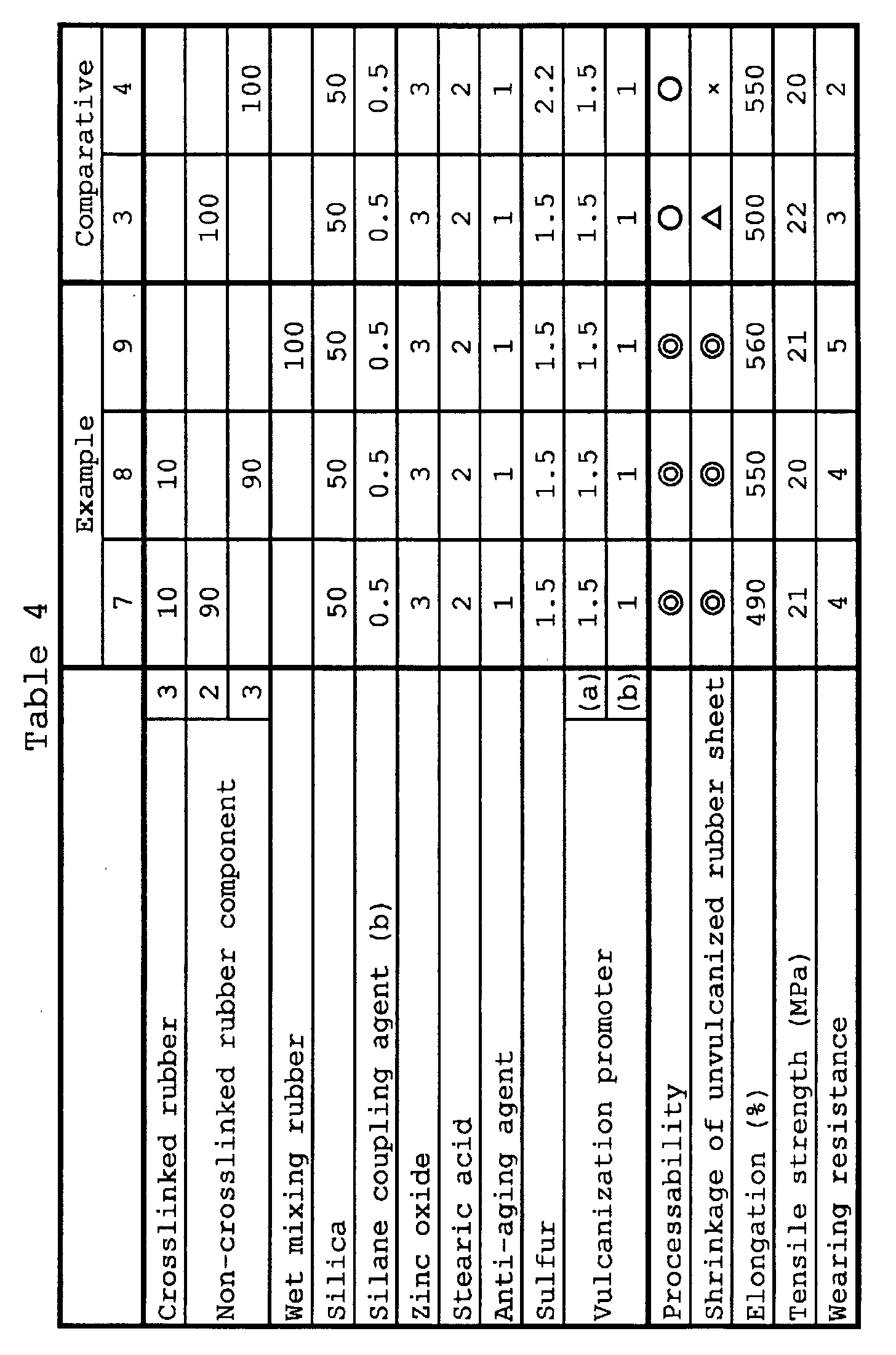 Table 4

|  |  | Example |  |  | Comparative |  |
|---|---|---|---|---|---|---|
|  |  | 7 | 8 | 9 | 3 | 4 |
| Crosslinked rubber | 3 | 10 | 10 |  |  |  |
| Non-crosslinked rubber component | 2 | 90 |  |  | 100 |  |
|  | 3 |  | 90 |  |  | 100 |
| Wet mixing rubber |  |  |  | 100 |  |  |
| Silica |  | 50 | 50 | 50 | 50 | 50 |
| Silane coupling agent (b) |  | 0.5 | 0.5 | 0.5 | 0.5 | 0.5 |
| Zinc oxide |  | 3 | 3 | 3 | 3 | 3 |
| Stearic acid |  | 2 | 2 | 2 | 2 | 2 |
| Anti-aging agent |  | 1 | 1 | 1 | 1 | 1 |
| Sulfur |  | 1.5 | 1.5 | 1.5 | 1.5 | 2.2 |
| Vulcanization promoter | (a) | 1.5 | 1.5 | 1.5 | 1.5 | 1.5 |
|  | (b) | 1 | 1 | 1 | 1 | 1 |
| Processability |  | ◎ | ◎ | ◎ | ○ | ○ |
| Shrinkage of unvulcanized rubber sheet |  | ◎ | ◎ | ◎ | △ | × |
| Elongation (%) |  | 490 | 550 | 560 | 500 | 550 |
| Tensile strength (MPa) |  | 21 | 20 | 21 | 22 | 20 |
| Wearing resistance |  | 4 | 4 | 5 | 3 | 2 |